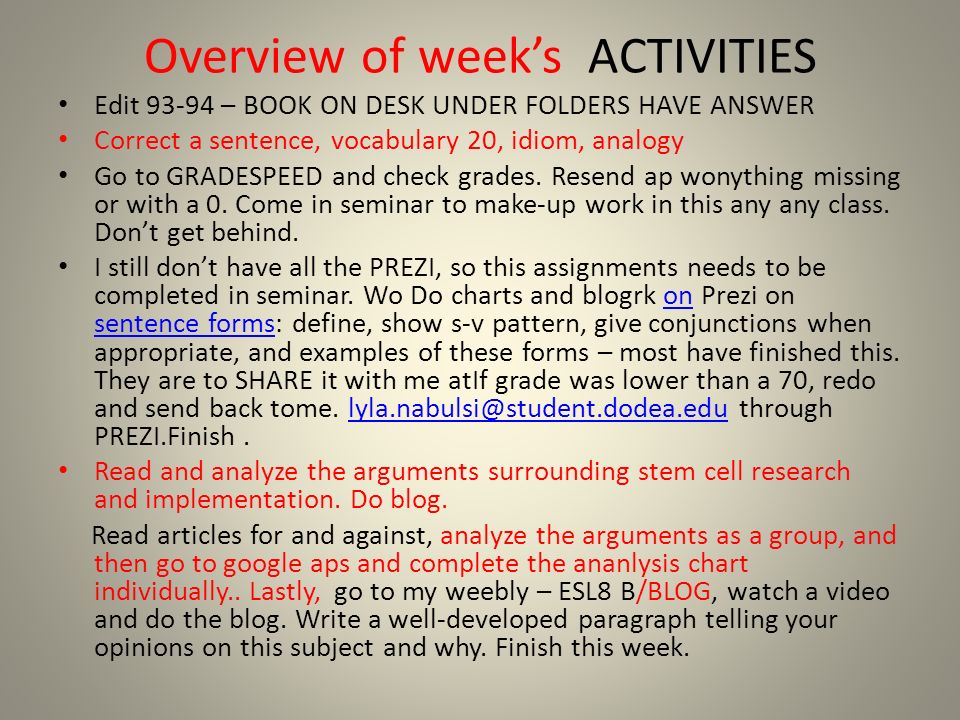 Overview of week's ACTIVITIES

• Edit 93-94 – BOOK ON DESK UNDER FOLDERS HAVE ANSWER

• Correct a sentence, vocabulary 20, idiom, analogy

• Go to GRADESPEED and check grades. Resend ap wonything missing or with a 0. Come in seminar to make-up work in this any any class. Don't get behind.

• I still don't have all the PREZI, so this assignments needs to be completed in seminar. Wo Do charts and blogrk on Prezi on sentence forms: define, show s-v pattern, give conjunctions when appropriate, and examples of these forms – most have finished this. They are to SHARE it with me atIf grade was lower than a 70, redo and send back tome. lyla.nabulsi@student.dodea.edu through PREZI.Finish .

• Read and analyze the arguments surrounding stem cell research and implementation. Do blog.

Read articles for and against, analyze the arguments as a group, and then go to google aps and complete the ananlysis chart individually.. Lastly, go to my weebly – ESL8 B/BLOG, watch a video and do the blog. Write a well-developed paragraph telling your opinions on this subject and why. Finish this week.